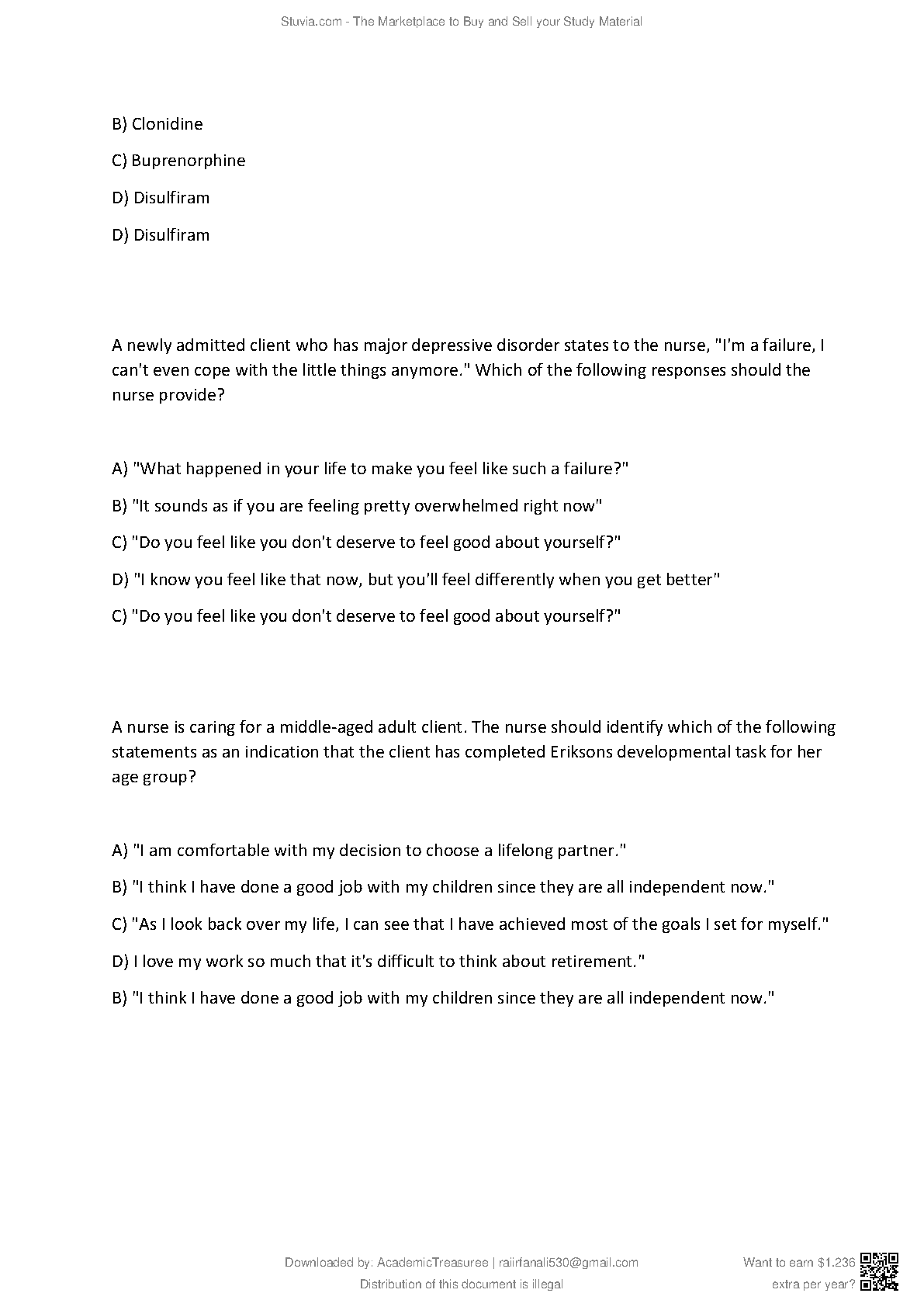 Stuvia.com - The Marketplace to Buy and Sell your Study Material

B) Clonidine

C) Buprenorphine

D) Disulfiram

D) Disulfiram

A newly admitted client who has major depressive disorder states to the nurse, "I'm a failure, I can't even cope with the little things anymore." Which of the following responses should the nurse provide?

A) "What happened in your life to make you feel like such a failure?"

B) "It sounds as if you are feeling pretty overwhelmed right now"

C) "Do you feel like you don't deserve to feel good about yourself?"

D) "I know you feel like that now, but you'll feel differently when you get better"

C) "Do you feel like you don't deserve to feel good about yourself?"

A nurse is caring for a middle-aged adult client. The nurse should identify which of the following statements as an indication that the client has completed Eriksons developmental task for her age group?

A) "I am comfortable with my decision to choose a lifelong partner."

B) "I think I have done a good job with my children since they are all independent now."

C) "As I look back over my life, I can see that I have achieved most of the goals I set for myself."

D) I love my work so much that it's difficult to think about retirement."

B) "I think I have done a good job with my children since they are all independent now."

Downloaded by: AcademicTreasuree | raiirfanali530@gmail.com

Distribution of this document is illegal

Want to earn $1.236 extra per year?